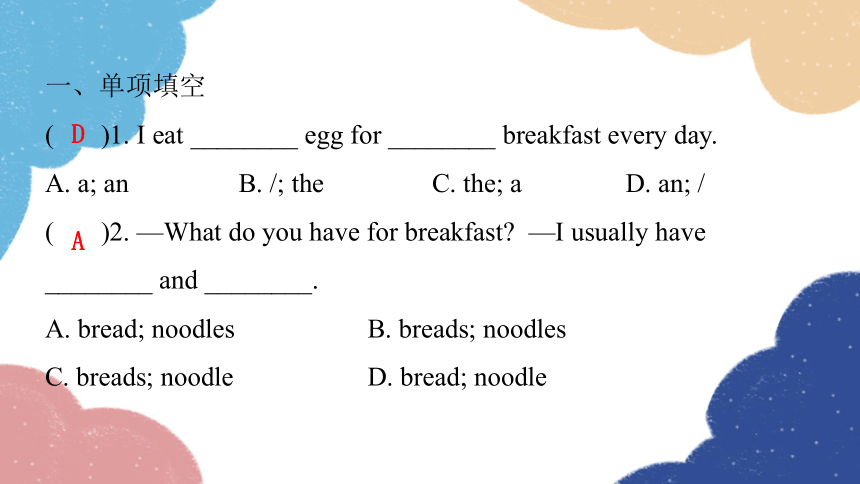 一、单项填空

( D )1. I eat ________ egg for ________ breakfast every day.

A. a; an B. /; the C. the; a D. an; /

( A )2. —What do you have for breakfast? —I usually have ________ and ________.

A. bread; noodles B. breads; noodles

C. breads; noodle D. bread; noodle